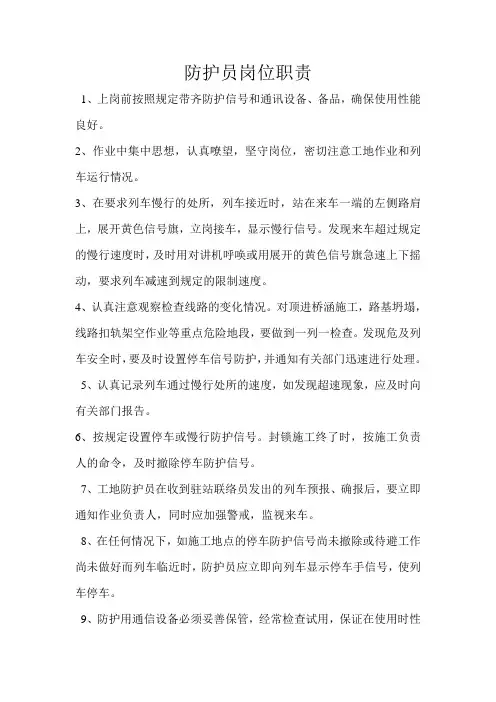 防护员岗位职责

1、上岗前按照规定带齐防护信号和通讯设备、备品，确保使用性能良好。

2、作业中集中思想，认真瞭望，坚守岗位，密切注意工地作业和列车运行情况。

3、在要求列车慢行的处所，列车接近时，站在来车一端的左侧路肩上，展开黄色信号旗，立岗接车，显示慢行信号。发现来车超过规定的慢行速度时，及时用对讲机呼唤或用展开的黄色信号旗急速上下摇动，要求列车减速到规定的限制速度。

4、认真注意观察检查线路的变化情况。对顶进桥涵施工，路基坍塌，线路扣轨架空作业等重点危险地段，要做到一列一检查。发现危及列车安全时，要及时设置停车信号防护，并通知有关部门迅速进行处理。

5、认真记录列车通过慢行处所的速度，如发现超速现象，应及时向有关部门报告。

6、按规定设置停车或慢行防护信号。封锁施工终了时，按施工负责人的命令，及时撤除停车防护信号。

7、工地防护员在收到驻站联络员发出的列车预报、确报后，要立即通知作业负责人，同时应加强警戒，监视来车。

8、在任何情况下，如施工地点的停车防护信号尚未撤除或待避工作尚未做好而列车临近时，防护员应立即向列车显示停车手信号，使列车停车。

9、防护用通信设备必须妥善保管，经常检查试用，保证在使用时性